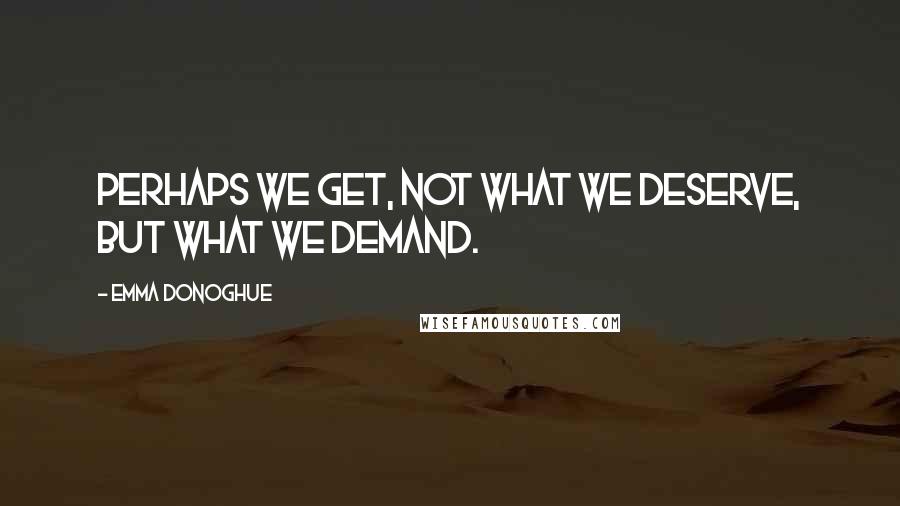 PERHAPS WE GET, NOT WHAT WE DESERVE, BUT WHAT WE DEMAND.

- EMMA DONOGHUE

WISEFAMOUSQUOTES.COM